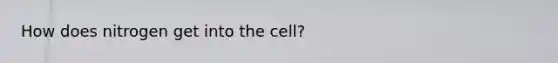 How does nitrogen get into the cell?